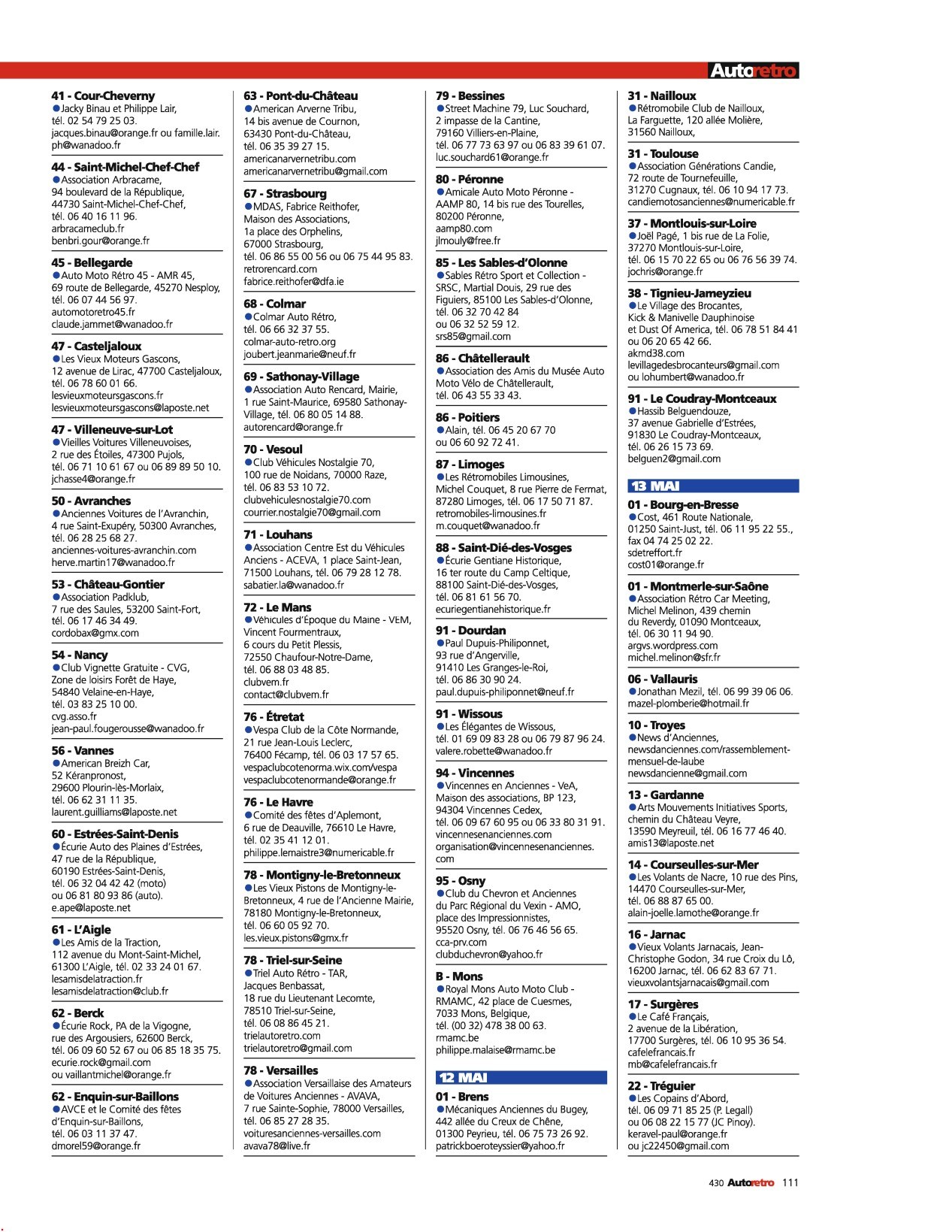 Autoretro

41 - Cour-Cheverny
• Jacky Binau et Philippe Lair, tél. 02 54 79 25 03. jacques.binau@orange.fr ou famille.lair.ph@wanadoo.fr

44 - Saint-Michel-Chef-Chef
• Association Arbracame, 94 boulevard de la République, 44730 Saint-Michel-Chef-Chef, tél. 06 40 16 11 96. arbracameclub.fr benbri.gour@orange.fr

45 - Bellegarde
• Auto Moto Rétro 45 - AMR 45, 69 route de Bellegarde, 45270 Nesploy, tél. 06 07 44 56 97. automotoretro45.fr claude.jammet@wanadoo.fr

47 - Casteljaloux
• Les Vieux Moteurs Gascons, 12 avenue de Lirac, 47700 Casteljaloux, tél. 06 78 60 01 66. lesvieuxmoteursgascons.fr lesvieuxmoteursgascons@laposte.net

47 - Villeneuve-sur-Lot
• Vieilles Voitures Villeneuvoises, 2 rue des Étoiles, 47300 Pujols, tél. 06 71 10 61 67 ou 06 89 89 50 10. jchasse4@orange.fr

50 - Avranches
• Anciennes Voitures de l'Avranchin, 4 rue Saint-Exupéry, 50300 Avranches, tél. 06 28 25 68 27. anciennes-voitures-avranchin.com herve.martin17@wanadoo.fr

53 - Château-Gontier
• Association Padklub, 7 rue des Saules, 53200 Saint-Fort, tél. 06 17 46 34 49. cordobax@gmx.com

54 - Nancy
• Club Vignette Gratuite - CVG, Zone de loisirs Forêt de Haye, 54840 Velaine-en-Haye, tél. 03 83 25 10 00. cvg.asso.fr jean-paul.fougerousse@wanadoo.fr

56 - Vannes
• American Breizh Car, 52 Kéranpronost, 29600 Plourin-lès-Morlaix, tél. 06 62 31 11 35. laurent.guilliams@laposte.net

60 - Estrées-Saint-Denis
• Écurie Auto des Plaines d'Estrées, 47 rue de la République, 60190 Estrées-Saint-Denis, tél. 06 32 04 42 42 (moto) ou 06 81 80 93 86 (auto). e.ape@laposte.net

61 - L'Aigle
• Les Amis de la Traction, 112 avenue du Mont-Saint-Michel, 61300 L'Aigle, tél. 02 33 24 01 67. lesamisdelatraction.fr lesamisdelatraction@club.fr

62 - Berck
• Écurie Rock, PA de la Vigogne, rue des Argousiers, 62600 Berck, tél. 06 09 60 52 67 ou 06 85 18 35 75. ecurie.rock@gmail.com ou vaillantmichel@orange.fr

62 - Enquin-sur-Baillons
• AVCE et le Comité des fêtes d'Enquin-sur-Baillons, tél. 06 03 11 37 47. dmorel59@orange.fr

63 - Pont-du-Château
• American Arverne Tribu, 14 bis avenue de Cournon, 63430 Pont-du-Château, tél. 06 35 39 27 15. americanarvernetribu.com americanarvernetribu@gmail.com

67 - Strasbourg
• MDAS, Fabrice Reithofer, Maison des Associations, 1a place des Orphelins, 67000 Strasbourg, tél. 06 86 55 00 56 ou 06 75 44 95 83. retrorencard.com fabrice.reithofer@dfa.ie

68 - Colmar
• Colmar Auto Rétro, tél. 06 66 32 37 55. colmar-auto-retro.org joubert.jeanmarie@neuf.fr

69 - Sathonay-Village
• Association Auto Rencard, Mairie, 1 rue Saint-Maurice, 69580 Sathonay-Village, tél. 06 80 05 14 88. autorencard@orange.fr

70 - Vesoul
• Club Véhicules Nostalgie 70, 100 rue de Noidans, 70000 Raze, tél. 06 83 53 10 72. clubvehiculesnostalgie70.com courrier.nostalgie70@gmail.com

71 - Louhans
• Association Centre Est du Véhicules Anciens - ACEVA, 1 place Saint-Jean, 71500 Louhans, tél. 06 79 28 12 78. sabatier.la@wanadoo.fr

72 - Le Mans
• Véhicules d'Époque du Maine - VEM, Vincent Fourmentraux, 6 cours du Petit Plessis, 72550 Chaufour-Notre-Dame, tél. 06 88 03 48 85. clubvem.fr contact@clubvem.fr

76 - Étretat
• Vespa Club de la Côte Normande, 21 rue Jean-Louis Leclerc, 76400 Fécamp, tél. 06 03 17 57 65. vespaclubcotenorma.wix.com/vespa vespaclubcotenormande@orange.fr

76 - Le Havre
• Comité des fêtes d'Aplemont, 6 rue de Deauville, 76610 Le Havre, tél. 02 35 41 12 01. philippe.lemaistre3@numericable.fr

78 - Montigny-le-Bretonneux
• Les Vieux Pistons de Montigny-le-Bretonneux, 4 rue de l'Ancienne Mairie, 78180 Montigny-le-Bretonneux, tél. 06 60 05 92 70. les.vieux.pistons@gmx.fr

78 - Triel-sur-Seine
• Triel Auto Rétro - TAR, Jacques Benbassat, 18 rue du Lieutenant Lecomte, 78510 Triel-sur-Seine, tél. 06 08 86 45 21. trielautoretro.com trielautoretro@gmail.com

78 - Versailles
• Association Versaillaise des Amateurs de Voitures Anciennes - AVAVA, 7 rue Sainte-Sophie, 78000 Versailles, tél. 06 85 27 28 35. voituresanciennes-versailles.com avava78@live.fr

79 - Bessines
• Street Machine 79, Luc Souchard, 2 impasse de la Cantine, 79160 Villiers-en-Plaine, tél. 06 77 73 63 97 ou 06 83 39 61 07. luc.souchard61@orange.fr

80 - Péronne
• Amicale Auto Moto Péronne - AAMP 80, 14 bis rue des Tourelles, 80200 Péronne, aamp80.com jlmouly@free.fr

85 - Les Sables-d'Olonne
• Sables Rétro Sport et Collection - SRSC, Martial Douis, 29 rue des Figuiers, 85100 Les Sables-d'Olonne, tél. 06 32 70 42 84 ou 06 32 52 59 12. srs85@gmail.com

86 - Châtellerault
• Association des Amis du Musée Auto Moto Vélo de Châtellerault, tél. 06 43 55 33 43.

86 - Poitiers
• Alain, tél. 06 45 20 67 70 ou 06 60 92 72 41.

87 - Limoges
• Les Rétromobiles Limousines, Michel Couquet, 8 rue Pierre de Fermat, 87280 Limoges, tél. 06 17 50 71 87. retromobiles-limousines.fr m.couquet@wanadoo.fr

88 - Saint-Dié-des-Vosges
• Écurie Gentiane Historique, 16 ter route du Camp Celtique, 88100 Saint-Dié-des-Vosges, tél. 06 81 61 56 70. ecuriegentianehistorique.fr

91 - Dourdan
• Paul Dupuis-Philiponnet, 93 rue d'Angerville, 91410 Les Granges-le-Roi, tél. 06 86 30 90 24. paul.dupuis-philiponnet@neuf.fr

91 - Wissous
• Les Élégantes de Wissous, tél. 01 69 09 83 28 ou 06 79 87 96 24. valere.robette@wanadoo.fr

94 - Vincennes
• Vincennes en Anciennes - VeA, Maison des associations, BP 123, 94304 Vincennes Cedex, tél. 06 09 67 60 95 ou 06 33 80 31 91. vincennesenanciennes.com organisation@vincennesenanciennes.com

95 - Osny
• Club du Chevron et Anciennes du Parc Régional du Vexin - AMO, place des Impressionnistes, 95520 Osny, tél. 06 76 46 56 65. cca-prv.com clubduchevron@yahoo.fr

B - Mons
• Royal Mons Auto Moto Club - RMAMC, 42 place de Cuesmes, 7033 Mons, Belgique, tél. (00 32) 478 38 00 63. rmamc.be philippe.malaise@rmamc.be

12 MAI

01 - Brens
• Mécaniques Anciennes du Bugey, 442 allée du Creux de Chêne, 01300 Peyrieu, tél. 06 75 73 26 92. patrickboeroteyssier@yahoo.fr

31 - Nailloux
• Rétromobile Club de Nailloux, La Farguette, 120 allée Molière, 31560 Nailloux,

31 - Toulouse
• Association Générations Candie, 72 route de Tournefeuille, 31270 Cugnaux, tél. 06 10 94 17 73. candiemotosanciennes@numericable.fr

37 - Montlouis-sur-Loire
• Joël Pagé, 1 bis rue de La Folie, 37270 Montlouis-sur-Loire, tél. 06 15 70 22 65 ou 06 76 56 39 74. jochris@orange.fr

38 - Tignieu-Jameyzieu
• Le Village des Brocantes, Kick & Manivelle Dauphinoise et Dust Of America, tél. 06 78 51 84 41 ou 06 20 65 42 66. akmd38.com levillagedesbrocanteurs@gmail.com ou lohumbert@wanadoo.fr

91 - Le Coudray-Montceaux
• Hassib Belguendouze, 37 avenue Gabrielle d'Estrées, 91830 Le Coudray-Montceaux, tél. 06 26 15 73 69. belguen2@gmail.com

13 MAI

01 - Bourg-en-Bresse
• Cost, 461 Route Nationale, 01250 Saint-Just, tél. 06 11 95 22 55., fax 04 74 25 02 22. sdetreffort.fr cost01@orange.fr

01 - Montmerle-sur-Saône
• Association Rétro Car Meeting, Michel Melinon, 439 chemin du Reverdy, 01090 Montceaux, tél. 06 30 11 94 90. argvs.wordpress.com michel.melinon@sfr.fr

06 - Vallauris
• Jonathan Mezil, tél. 06 99 39 06 06. mazel-plomberie@hotmail.fr

10 - Troyes
• News d'Anciennes, newsdanciennes.com/rassemblement-mensuel-de-laube newsdancienne@gmail.com

13 - Gardanne
• Arts Mouvements Initiatives Sports, chemin du Château Veyre, 13590 Meyreuil, tél. 06 16 77 46 40. amis13@laposte.net

14 - Courseulles-sur-Mer
• Les Volants de Nacre, 10 rue des Pins, 14470 Courseulles-sur-Mer, tél. 06 88 87 65 00. alain-joelle.lamothe@orange.fr

16 - Jarnac
• Vieux Volants Jarnacais, Jean-Christophe Godon, 34 rue Croix du Lô, 16200 Jarnac, tél. 06 62 83 67 71. vieuxvolantsjarnacais@gmail.com

17 - Surgères
• Le Café Français, 2 avenue de la Libération, 17700 Surgères, tél. 06 10 95 36 54. cafelefrancais.fr mb@cafelefrancais.fr

22 - Tréguier
• Les Copains d'Abord, tél. 06 09 71 85 25 (P. Legall) ou 06 08 22 15 77 (JC Pinoy). keravel-paul@orange.fr ou jc22450@gmail.com

430 Autoretro 111